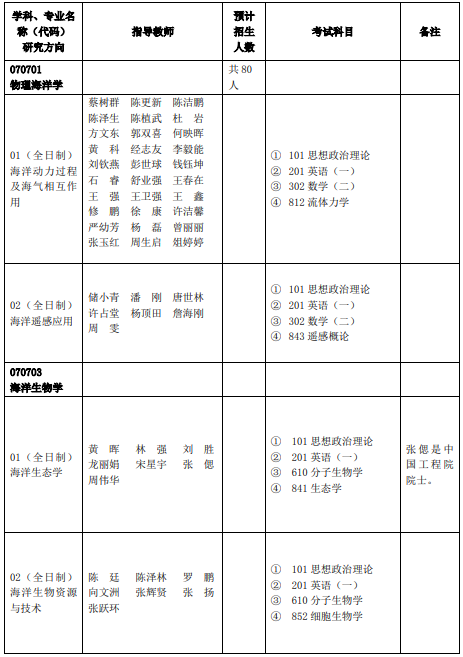 | 学科、专业名称（代码）研究方向 | 指导教师 | 预计招生人数 | 考试科目 | 备注 |
|---|---|---|---|---|
| 070701 物理海洋学 | | 共 80 人 | | |
| 01（全日制）海洋动力过程及海气相互作用 | 蔡树群 陈更新 陈洁鹏 陈泽生 陈植武 杜 岩 方文东 郭双喜 何映晖 黄 科 经志友 李毅能 刘钦燕 彭世球 钱钰坤 石 睿 舒业强 王春在 王 强 王卫强 王 鑫 修 鹏 徐 康 许洁馨 严幼芳 杨 磊 曾丽丽 张玉红 周生启 俎婷婷 | | ① 101 思想政治理论 ② 201 英语（一） ③ 302 数学（二） ④ 812 流体力学 | |
| 02（全日制）海洋遥感应用 | 储小青 潘 刚 唐世林 许占堂 杨顶田 詹海刚 周 雯 | | ① 101 思想政治理论 ② 201 英语（一） ③ 302 数学（二） ④ 843 遥感概论 | |
| 070703 海洋生物学 | | | | |
| 01（全日制）海洋生态学 | 黄 晖 林 强 刘 胜 龙丽娟 宋星宇 张 偲 周伟华 | | ① 101 思想政治理论 ② 201 英语（一） ③ 610 分子生物学 ④ 841 生态学 | 张偲是中国工程院院士。 |
| 02（全日制）海洋生物资源与技术 | 陈 廷 陈泽林 罗 鹏 向文洲 张辉贤 张 扬 张跃环 | | ① 101 思想政治理论 ② 201 英语（一） ③ 610 分子生物学 ④ 852 细胞生物学 | |